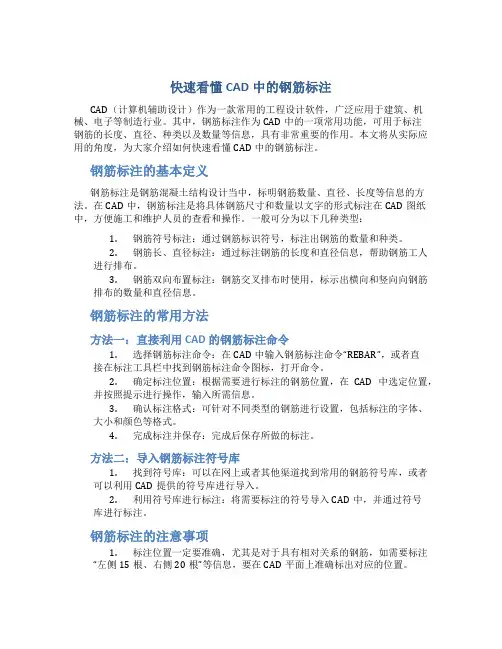 快速看懂 CAD 中的钢筋标注

CAD（计算机辅助设计）作为一款常用的工程设计软件，广泛应用于建筑、机械、电子等制造行业。其中，钢筋标注作为 CAD 中的一项常用功能，可用于标注钢筋的长度、直径、种类以及数量等信息，具有非常重要的作用。本文将从实际应用的角度，为大家介绍如何快速看懂 CAD 中的钢筋标注。

钢筋标注的基本定义

钢筋标注是钢筋混凝土结构设计当中，标明钢筋数量、直径、长度等信息的方法。在 CAD 中，钢筋标注是将具体钢筋尺寸和数量以文字的形式标注在 CAD 图纸中，方便施工和维护人员的查看和操作。一般可分为以下几种类型：

1. 钢筋符号标注：通过钢筋标识符号，标注出钢筋的数量和种类。

2. 钢筋长、直径标注：通过标注钢筋的长度和直径信息，帮助钢筋工人进行排布。

3. 钢筋双向布置标注：钢筋交叉排布时使用，标示出横向和竖向向钢筋排布的数量和直径信息。

钢筋标注的常用方法

方法一：直接利用 CAD 的钢筋标注命令

1. 选择钢筋标注命令：在 CAD 中输入钢筋标注命令“REBAR”，或者直接在标注工具栏中找到钢筋标注命令图标，打开命令。

2. 确定标注位置：根据需要进行标注的钢筋位置，在 CAD 中选定位置，并按照提示进行操作，输入所需信息。

3. 确认标注格式：可针对不同类型的钢筋进行设置，包括标注的字体、大小和颜色等格式。

4. 完成标注并保存：完成后保存所做的标注。

方法二：导入钢筋标注符号库

1. 找到符号库：可以在网上或者其他渠道找到常用的钢筋符号库，或者可以利用 CAD 提供的符号库进行导入。

2. 利用符号库进行标注：将需要标注的符号导入 CAD 中，并通过符号库进行标注。

钢筋标注的注意事项

1. 标注位置一定要准确，尤其是对于具有相对关系的钢筋，如需要标注“左侧 15 根、右侧 20 根”等信息，要在 CAD 平面上准确标出对应的位置。